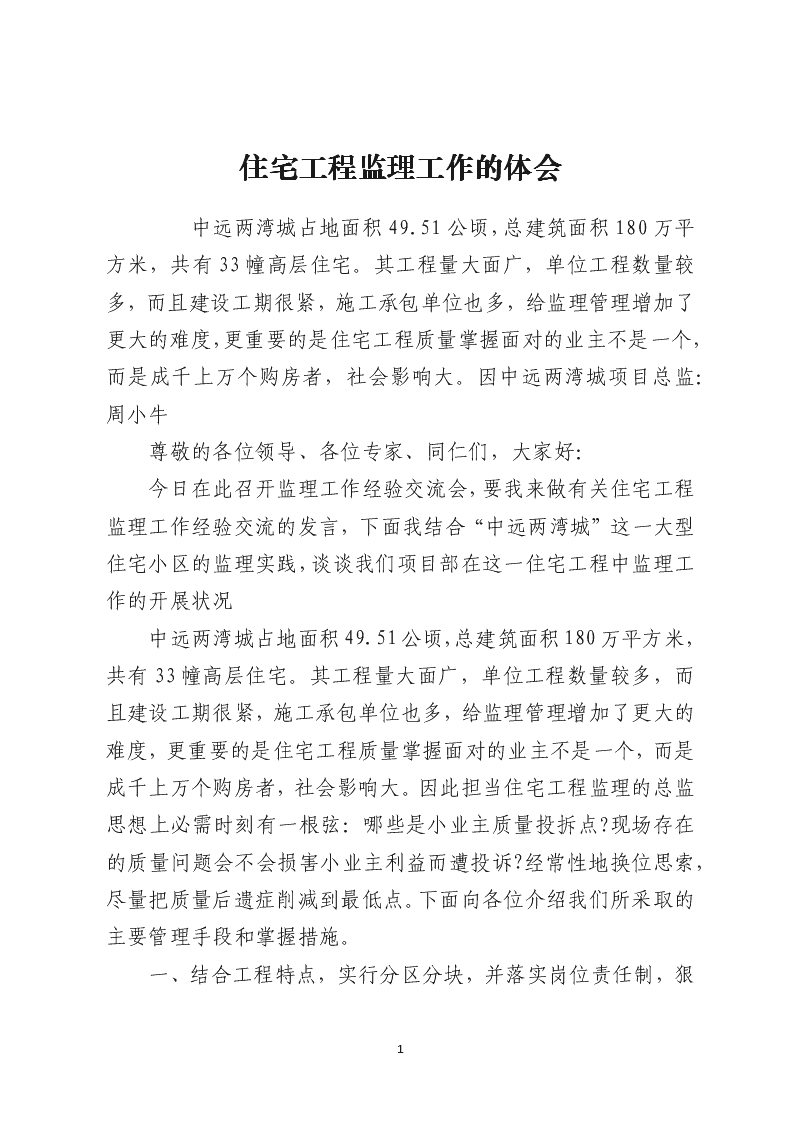 住宅工程监理工作的体会

中远两湾城占地面积49.51公顷,总建筑面积180万平方米，共有33幢高层住宅。其工程量大面广，单位工程数量较多，而且建设工期很紧，施工承包单位也多，给监理管理增加了更大的难度,更重要的是住宅工程质量掌握面对的业主不是一个,而是成千上万个购房者，社会影响大。因中远两湾城项目总监:周小牛

尊敬的各位领导、各位专家、同仁们，大家好:

今日在此召开监理工作经验交流会,要我来做有关住宅工程监理工作经验交流的发言,下面我结合“中远两湾城”这一大型住宅小区的监理实践,谈谈我们项目部在这一住宅工程中监理工作的开展状况

中远两湾城占地面积49.51公顷,总建筑面积180万平方米,共有33幢高层住宅。其工程量大面广，单位工程数量较多，而且建设工期很紧，施工承包单位也多，给监理管理增加了更大的难度，更重要的是住宅工程质量掌握面对的业主不是一个，而是成千上万个购房者，社会影响大。因此担当住宅工程监理的总监思想上必需时刻有一根弦：哪些是小业主质量投拆点?现场存在的质量问题会不会损害小业主利益而遭投诉?经常性地换位思索,尽量把质量后遗症削减到最低点。下面向各位介绍我们所采取的主要管理手段和掌握措施。

一、结合工程特点，实行分区分块，并落实岗位责任制，狠

1